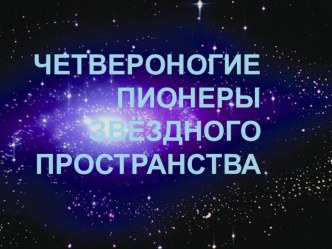 ЧЕТВЕРОНОГИЕ ПИОНЕРЫ ЗВЁЗДНОГО ПРОСТРАНСТВА